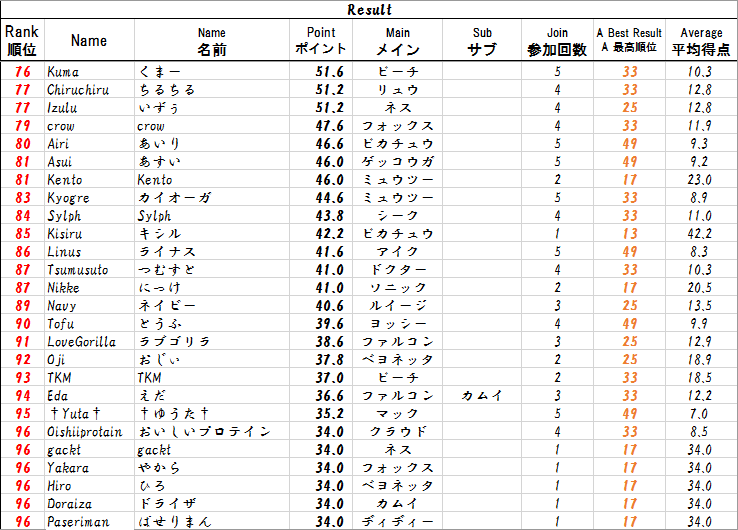 Result

| Rank 順位 | Name | Name 名前 | Point ポイント | Main メイン | Sub サブ | Join 参加回数 | A Best Result A 最高順位 | Average 平均得点 |
|---|---|---|---|---|---|---|---|---|
| 76 | Kuma | くまー | 51.6 | ピーチ | | 5 | 33 | 10.3 |
| 77 | Chiruchiru | ちるちる | 51.2 | リュウ | | 4 | 33 | 12.8 |
| 77 | Izulu | いずぅ | 51.2 | ネス | | 4 | 25 | 12.8 |
| 79 | crow | crow | 47.6 | フォックス | | 4 | 33 | 11.9 |
| 80 | Airi | あいり | 46.6 | ピカチュウ | | 5 | 49 | 9.3 |
| 81 | Asui | あすい | 46.0 | ゲッコウガ | | 5 | 49 | 9.2 |
| 81 | Kento | Kento | 46.0 | ミュウツー | | 2 | 17 | 23.0 |
| 83 | Kyogre | カイオーガ | 44.6 | ミュウツー | | 5 | 33 | 8.9 |
| 84 | Sylph | Sylph | 43.8 | シーク | | 4 | 33 | 11.0 |
| 85 | Kisiru | キシル | 42.2 | ピカチュウ | | 1 | 13 | 42.2 |
| 86 | Linus | ライナス | 41.6 | アイク | | 5 | 49 | 8.3 |
| 87 | Tsumusuto | つむすと | 41.0 | ドクター | | 4 | 33 | 10.3 |
| 87 | Nikke | にっけ | 41.0 | ソニック | | 2 | 17 | 20.5 |
| 89 | Navy | ネイビー | 40.6 | ルイージ | | 3 | 25 | 13.5 |
| 90 | Tofu | とうふ | 39.6 | ヨッシー | | 4 | 49 | 9.9 |
| 91 | LoveGorilla | ラブゴリラ | 38.6 | ファルコン | | 3 | 25 | 12.9 |
| 92 | Oji | おじぃ | 37.8 | ベヨネッタ | | 2 | 25 | 18.9 |
| 93 | TKM | TKM | 37.0 | ピーチ | | 2 | 33 | 18.5 |
| 94 | Eda | えだ | 36.6 | ファルコン | カムイ | 3 | 33 | 12.2 |
| 95 | †Yuta† | †ゆうた† | 35.2 | マック | | 5 | 49 | 7.0 |
| 96 | Oishiiprotain | おいしいプロテイン | 34.0 | クラウド | | 4 | 33 | 8.5 |
| 96 | gackt | gackt | 34.0 | ネス | | 1 | 17 | 34.0 |
| 96 | Yakara | やから | 34.0 | フォックス | | 1 | 17 | 34.0 |
| 96 | Hiro | ひろ | 34.0 | ベヨネッタ | | 1 | 17 | 34.0 |
| 96 | Doraiza | ドライザ | 34.0 | カムイ | | 1 | 17 | 34.0 |
| 96 | Paseriman | ぱせりまん | 34.0 | ディディー | | 1 | 17 | 34.0 |